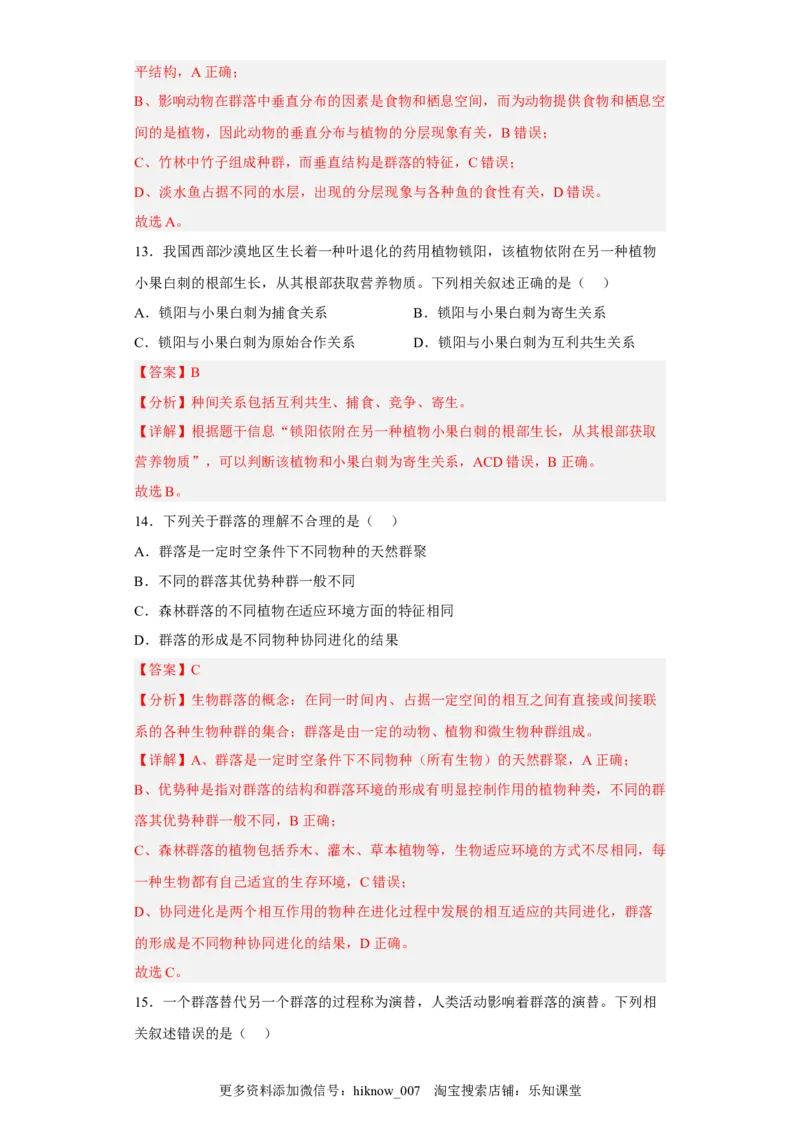 平结构，A 正确；
B、影响动物在群落中垂直分布的因素是食物和栖息空间，而为动物提供食物和栖息空间的是植物，因此动物的垂直分布与植物的分层现象有关，B 错误；
C、竹林中竹子组成种群，而垂直结构是群落的特征，C 错误；
D、淡水鱼占据不同的水层，出现的分层现象与各种鱼的食性有关，D 错误。
故选 A。

13．我国西部沙漠地区生长着一种叶退化的药用植物锁阳，该植物依附在另一种植物小果白刺的根部生长，从其根部获取营养物质。下列相关叙述正确的是（　）

A．锁阳与小果白刺为捕食关系
B．锁阳与小果白刺为寄生关系
C．锁阳与小果白刺为原始合作关系
D．锁阳与小果白刺为互利共生关系

【答案】B
【分析】种间关系包括互利共生、捕食、竞争、寄生。
【详解】根据题干信息“锁阳依附在另一种植物小果白刺的根部生长，从其根部获取营养物质”，可以判断该植物和小果白刺为寄生关系，ACD 错误，B 正确。
故选 B。

14．下列关于群落的理解不合理的是（　）

A．群落是一定时空条件下不同物种的天然群聚
B．不同的群落其优势种群一般不同
C．森林群落的不同植物在适应环境方面的特征相同
D．群落的形成是不同物种协同进化的结果

【答案】C
【分析】生物群落的概念：在同一时间内、占据一定空间的相互之间有直接或间接联系的各种生物种群的集合；群落是由一定的动物、植物和微生物种群组成。
【详解】A、群落是一定时空条件下不同物种（所有生物）的天然群聚，A 正确；
B、优势种是指对群落的结构和群落环境的形成有明显控制作用的植物种类，不同的群落其优势种群一般不同，B 正确；
C、森林群落的植物包括乔木、灌木、草本植物等，生物适应环境的方式不尽相同，每一种生物都有自己适宜的生存环境，C 错误；
D、协同进化是两个相互作用的物种在进化过程中发展的相互适应的共同进化，群落的形成是不同物种协同进化的结果，D 正确。
故选 C。

15．一个群落替代另一个群落的过程称为演替，人类活动影响着群落的演替。下列相关叙述错误的是（　）

更多资料添加微信号：hiknow_007　淘宝搜索店铺：乐知课堂